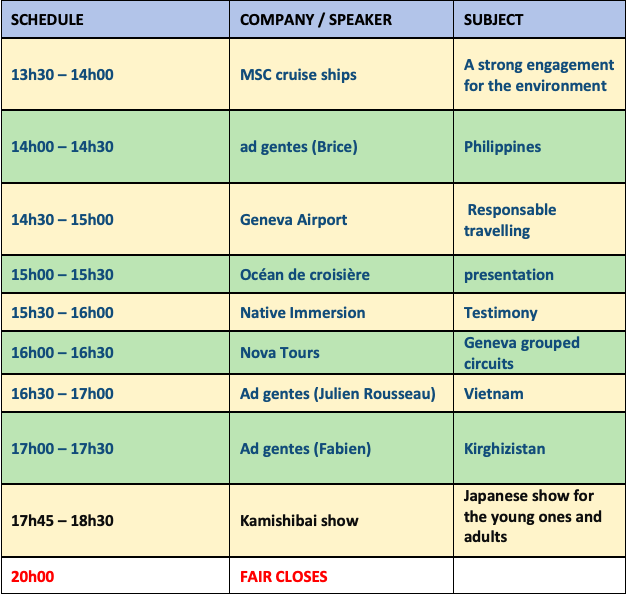 | SCHEDULE | COMPANY / SPEAKER | SUBJECT |
|---|---|---|
| 13h30 – 14h00 | MSC cruise ships | A strong engagement for the environment |
| 14h00 – 14h30 | ad gentes (Brice) | Philippines |
| 14h30 – 15h00 | Geneva Airport | Responsable travelling |
| 15h00 – 15h30 | Océan de croisière | presentation |
| 15h30 – 16h00 | Native Immersion | Testimony |
| 16h00 – 16h30 | Nova Tours | Geneva grouped circuits |
| 16h30 – 17h00 | Ad gentes (Julien Rousseau) | Vietnam |
| 17h00 – 17h30 | Ad gentes (Fabien) | Kirghizistan |
| 17h45 – 18h30 | Kamishibai show | Japanese show for the young ones and adults |
| 20h00 | FAIR CLOSES | |